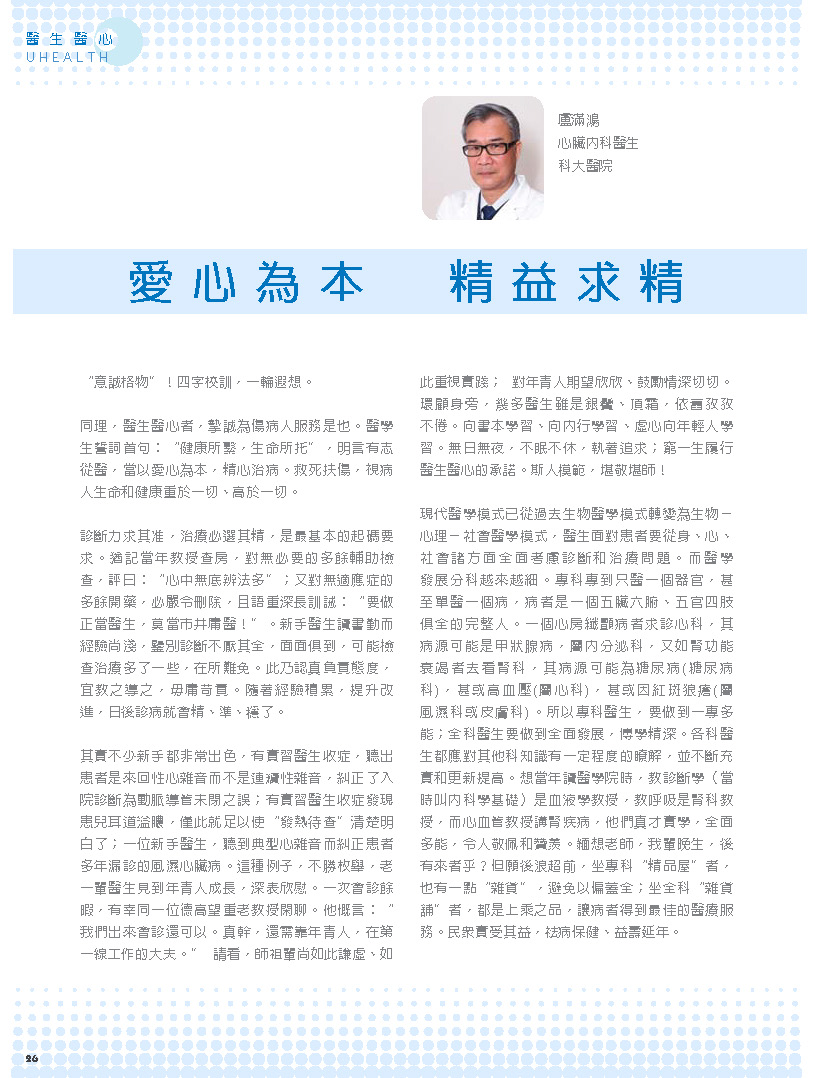 醫生醫心
UHEALTH

盧滿鴻
心臟內科醫生
科大醫院

愛心為本　精益求精

"意誠格物"！四字校訓，一輪遐想。

同理，醫生醫心者，摯誠為傷病人服務是也。醫學生誓詞首句："健康所繫，生命所托"，明言有志從醫，當以愛心為本，精心治病。救死扶傷，視病人生命和健康重於一切、高於一切。

診斷力求其准，治療必選其精，是最基本的起碼要求。猶記當年教授查房，對無必要的多餘輔助檢查，評曰："心中無底辨法多"；又對無適應症的多餘開藥，必嚴令刪除，且語重深長訓誡："要做正當醫生，莫當市井庸醫！"。新手醫生讀書勤而經驗尚淺，鑒別診斷不厭其全，面面俱到，可能檢查治療多了一些，在所難免。此乃認真負責態度，宜教之導之，毋庸苛責。隨着經驗積累，提升改進，日後診病就會精、準、穩了。

其實不少新手都非常出色，有實習醫生收症，聽出患者是來回性心雜音而不是連續性雜音，糾正了入院診斷為動脈導管未閉之誤；有實習醫生收症發現患兒耳道溢膿，僅此就足以使"發熱待查"清楚明白了；一位新手醫生，聽到典型心雜音而糾正患者多年漏診的風濕心臟病。這種例子，不勝枚舉，老一輩醫生見到年青人成長，深表欣慰。一次會診餘暇，有幸同一位德高望重老教授閑聊。他慨言："我們出來會診還可以。真幹，還需靠年青人，在第一線工作的大夫。" 請看，師祖輩尚如此謙虛、如此重視實踐； 對年青人期望欣欣、鼓勵情深切切。環顧身旁，幾多醫生雖是銀鬢、頂霜，依舊孜孜不倦。向書本學習、向內行學習、虛心向年輕人學習。無日無夜，不眠不休，執着追求；窮一生履行醫生醫心的承諾。斯人模範，堪敬堪師！

現代醫學模式已從過去生物醫學模式轉變為生物－心理－社會醫學模式，醫生面對患者要從身、心、社會諸方面全面考慮診斷和治療問題。而醫學發展分科越來越細。專科專到只醫一個器官，甚至單醫一個病，病者是一個五臟六腑、五官四肢俱全的完整人。一個心房纖顫病者求診心科，其病源可能是甲狀腺病，屬內分泌科，又如腎功能衰竭者去看腎科，其病源可能為糖尿病(糖尿病科)，甚或高血壓(屬心科)，甚或因紅斑狼瘡(屬風濕科或皮膚科)。所以專科醫生，要做到一專多能；全科醫生要做到全面發展，博學精深。各科醫生都應對其他科知識有一定程度的瞭解，並不斷充實和更新提高。想當年讀醫學院時，教診斷學（當時叫內科學基礎）是血液學教授，教呼吸是腎科教授，而心血管教授講腎疾病，他們真才實學，全面多能，令人敬佩和贊羨。緬想老師，我輩晚生，後有來者乎？但願後浪超前，坐專科"精品屋"者，也有一點"雜貨"，避免以偏蓋全；坐全科"雜貨舖"者，都是上乘之品，讓病者得到最佳的醫療服務。民眾實受其益，祛病保健、益壽延年。

26